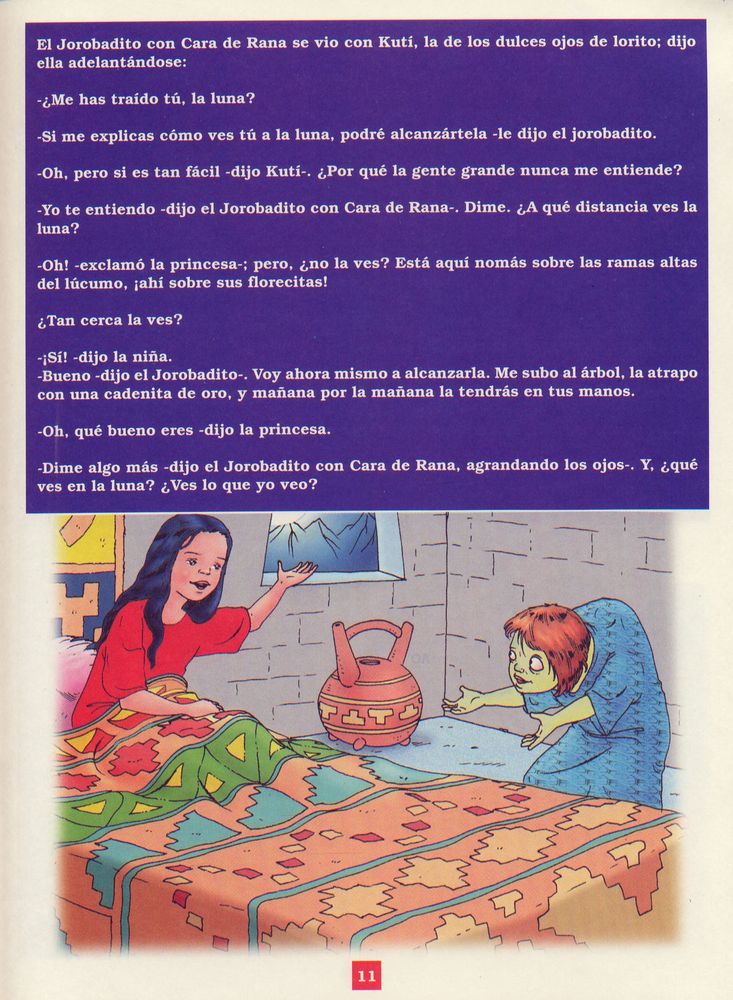 El Jorobadito con Cara de Rana se vio con Kutí, la de los dulces ojos de lorito; dijo ella adelantándose:

-¿Me has traído tú, la luna?

-Si me explicas cómo ves tú a la luna, podré alcanzártela -le dijo el jorobadito.

-Oh, pero si es tan fácil -dijo Kutí-. ¿Por qué la gente grande nunca me entiende?

-Yo te entiendo -dijo el Jorobadito con Cara de Rana-. Dime. ¿A qué distancia ves la luna?

-Oh! -exclamó la princesa-; pero, ¿no la ves? Está aquí nomás sobre las ramas altas del lúcumo, ¡ahí sobre sus florecitas!

¿Tan cerca la ves?

-¡Sí! -dijo la niña.
-Bueno -dijo el Jorobadito-. Voy ahora mismo a alcanzarla. Me subo al árbol, la atrapo con una cadenita de oro, y mañana por la mañana la tendrás en tus manos.

-Oh, qué bueno eres -dijo la princesa.

-Dime algo más -dijo el Jorobadito con Cara de Rana, agrandando los ojos-. Y, ¿qué ves en la luna? ¿Ves lo que yo veo?

11